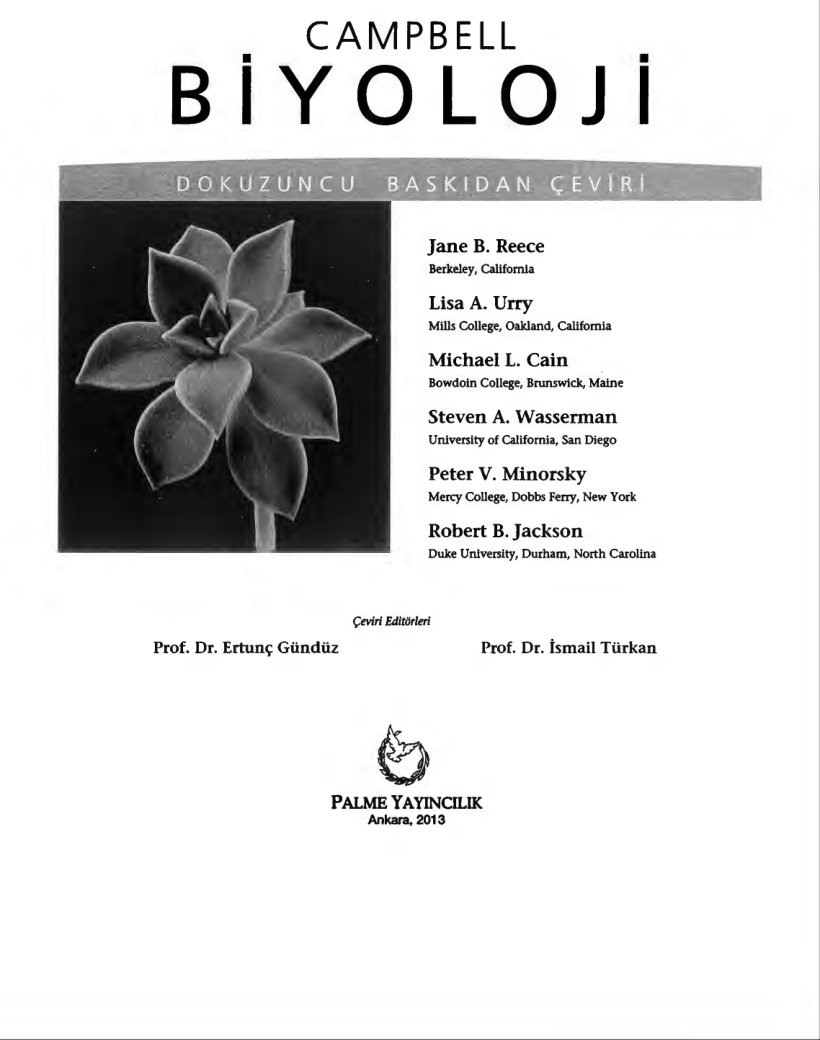 CAMPBELL
BİYOLOJİ

DOKUZUNCU BASKIDAN ÇEVİRİ

Jane B. Reece
Berkeley, California

Lisa A. Urry
Mills College, Oakland, California

Michael L. Cain
Bowdoin College, Brunswick, Maine

Steven A. Wasserman
University of California, San Diego

Peter V. Minorsky
Mercy College, Dobbs Ferry, New York

Robert B. Jackson
Duke University, Durham, North Carolina

Çeviri Editörleri

Prof. Dr. Ertunç Gündüz

Prof. Dr. İsmail Türkan

PALME YAYINCILIK
Ankara, 2013